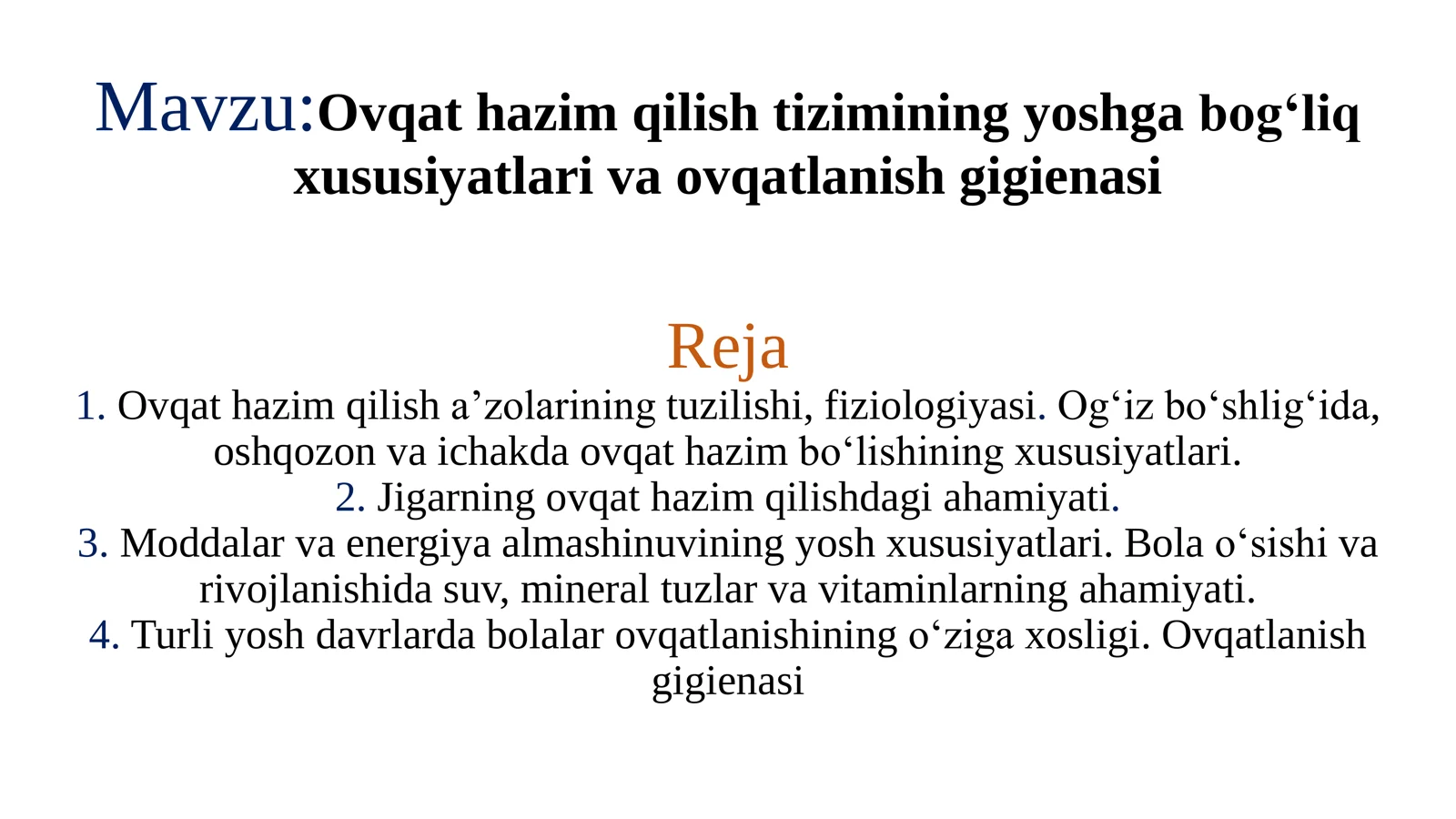 Mavzu:Ovqat hazim qilish tizimining yoshga bog‘liq xususiyatlari va ovqatlanish gigienasi

Reja
1. Ovqat hazim qilish a’zolarining tuzilishi, fiziologiyasi. Og‘iz bo‘shlig‘ida, oshqozon va ichakda ovqat hazim bo‘lishining xususiyatlari.
2. Jigarning ovqat hazim qilishdagi ahamiyati.
3. Moddalar va energiya almashinuvining yosh xususiyatlari. Bola o‘sishi va rivojlanishida suv, mineral tuzlar va vitaminlarning ahamiyati.
4. Turli yosh davrlarda bolalar ovqatlanishining o‘ziga xosligi. Ovqatlanish gigienasi